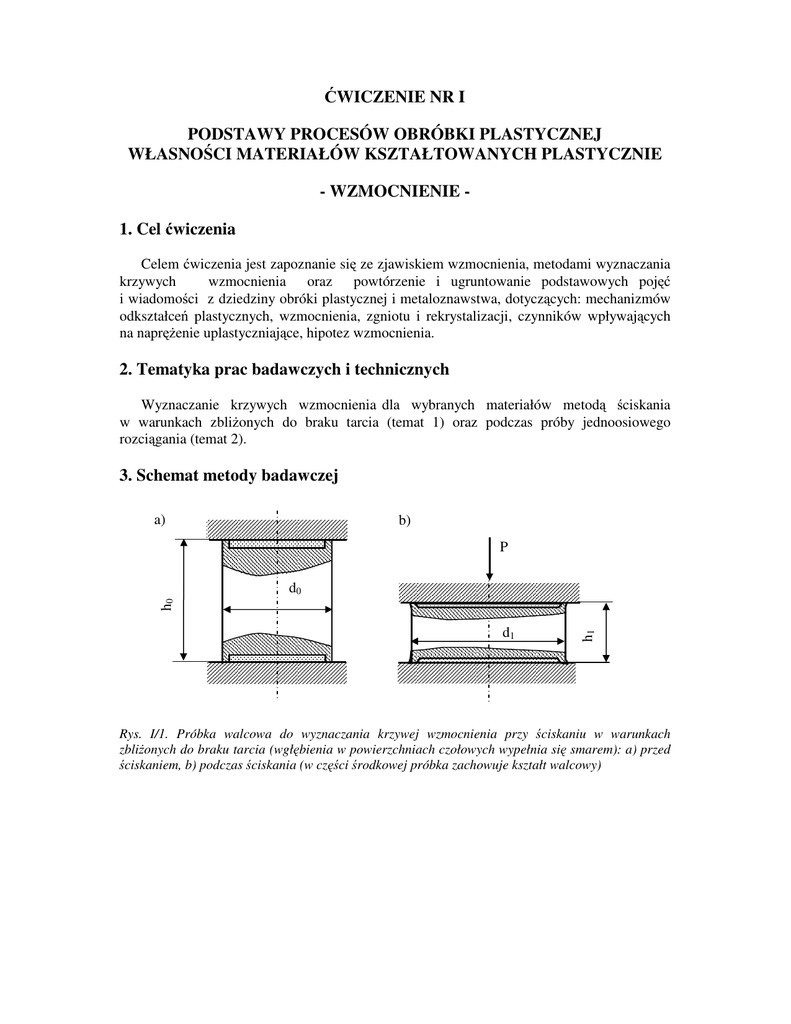 ĆWICZENIE NR I

PODSTAWY PROCESÓW OBRÓBKI PLASTYCZNEJ
WŁASNOŚCI MATERIAŁÓW KSZTAŁTOWANYCH PLASTYCZNIE

- WZMOCNIENIE -

1. Cel ćwiczenia

Celem ćwiczenia jest zapoznanie się ze zjawiskiem wzmocnienia, metodami wyznaczania krzywych wzmocnienia oraz powtórzenie i ugruntowanie podstawowych pojęć i wiadomości z dziedziny obróki plastycznej i metaloznawstwa, dotyczących: mechanizmów odkształceń plastycznych, wzmocnienia, zgniotu i rekrystalizacji, czynników wpływających na naprężenie uplastyczniające, hipotez wzmocnienia.

2. Tematyka prac badawczych i technicznych

Wyznaczanie krzywych wzmocnienia dla wybranych materiałów metodą ściskania w warunkach zbliżonych do braku tarcia (temat 1) oraz podczas próby jednoosiowego rozciągania (temat 2).

3. Schemat metody badawczej

a)

$h_0$

$d_0$

b)

P

$d_1$

$h_1$

Rys. I/1. Próbka walcowa do wyznaczania krzywej wzmocnienia przy ściskaniu w warunkach zbliżonych do braku tarcia (wgłębienia w powierzchniach czołowych wypełnia się smarem): a) przed ściskaniem, b) podczas ściskania (w części środkowej próbka zachowuje kształt walcowy)